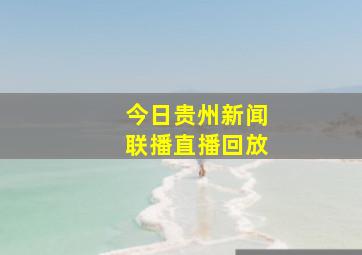 今日贵州新闻
联播直播回放